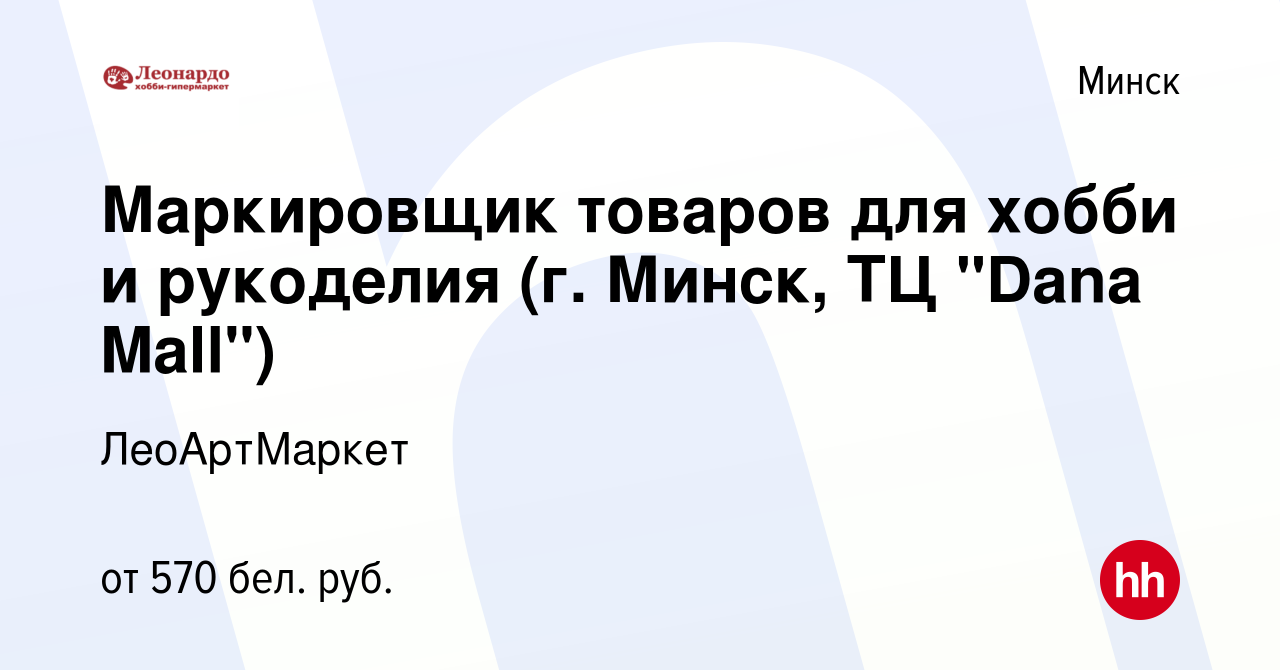 Леонардо
хобби-гипермаркет

Минск

Маркировщик товаров для хобби и рукоделия (г. Минск, ТЦ "Dana Mall")

ЛеоАртМаркет

от 570 бел. руб.

hh